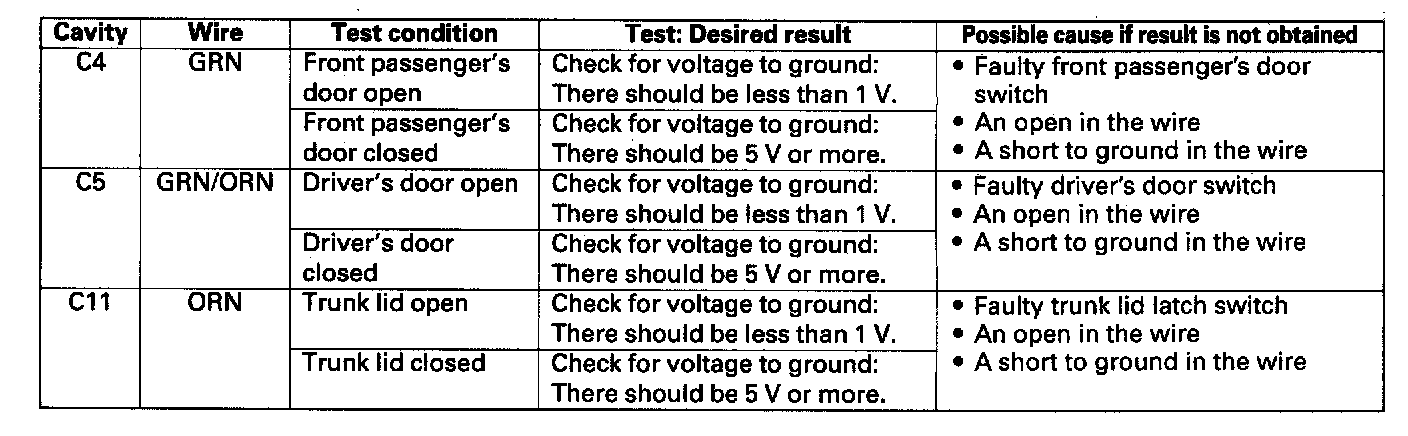 | Cavity | Wire | Test condition | Test: Desired result | Possible cause if result is not obtained |
|---|---|---|---|---|
| C4 | GRN | Front passenger's door open | Check for voltage to ground: There should be less than 1 V. | • Faulty front passenger's door switch • An open in the wire • A short to ground in the wire |
| | | Front passenger's door closed | Check for voltage to ground: There should be 5 V or more. | |
| C5 | GRN/ORN | Driver's door open | Check for voltage to ground: There should be less than 1 V. | • Faulty driver's door switch • An open in the wire • A short to ground in the wire |
| | | Driver's door closed | Check for voltage to ground: There should be 5 V or more. | |
| C11 | ORN | Trunk lid open | Check for voltage to ground: There should be less than 1 V. | • Faulty trunk lid latch switch • An open in the wire • A short to ground in the wire |
| | | Trunk lid closed | Check for voltage to ground: There should be 5 V or more. | |